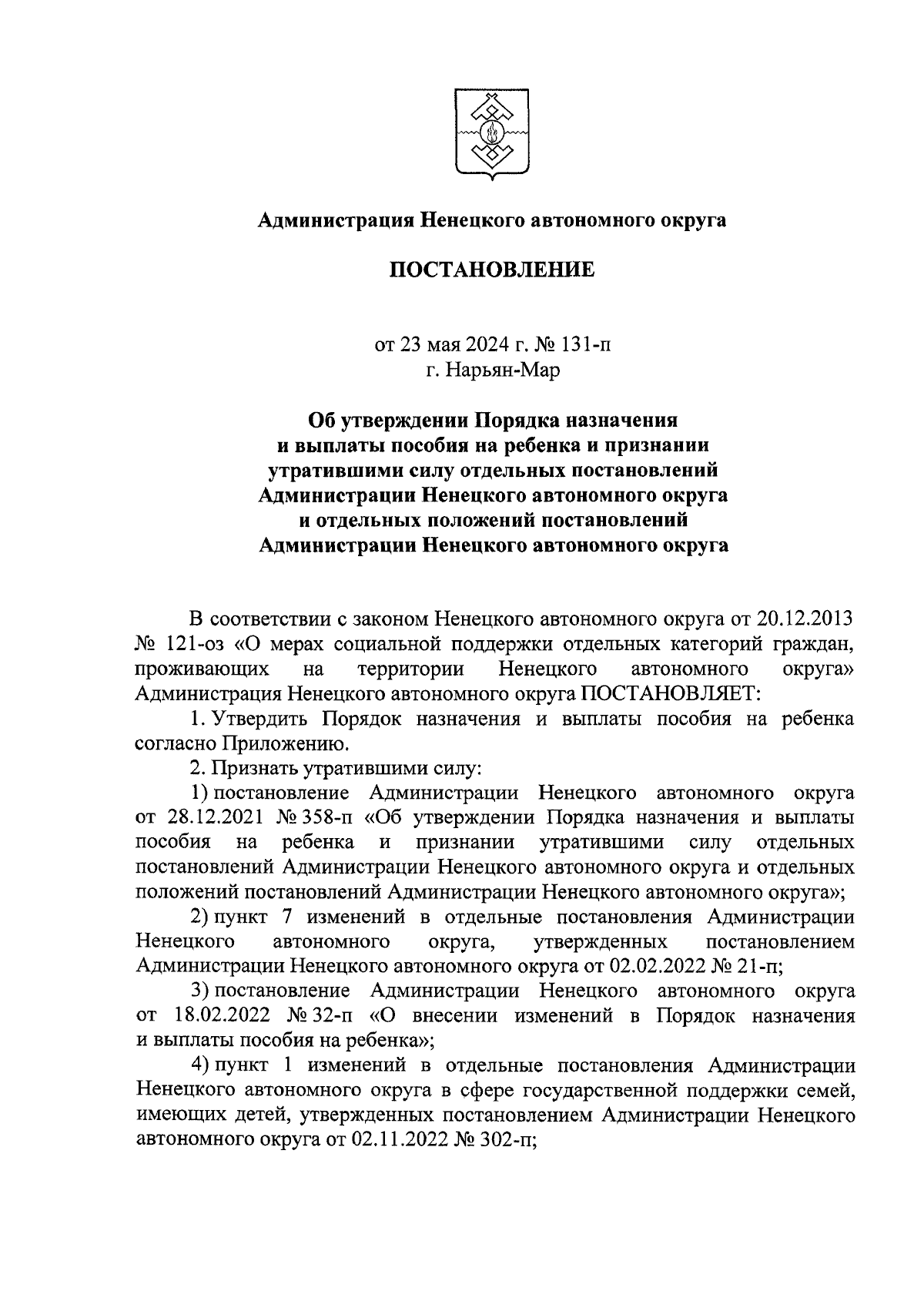 Администрация Ненецкого автономного округа

ПОСТАНОВЛЕНИЕ

от 23 мая 2024 г. № 131-п
г. Нарьян-Мар

Об утверждении Порядка назначения и выплаты пособия на ребенка и признании утратившими силу отдельных постановлений Администрации Ненецкого автономного округа и отдельных положений постановлений Администрации Ненецкого автономного округа

В соответствии с законом Ненецкого автономного округа от 20.12.2013 № 121-оз «О мерах социальной поддержки отдельных категорий граждан, проживающих на территории Ненецкого автономного округа» Администрация Ненецкого автономного округа ПОСТАНОВЛЯЕТ:

1. Утвердить Порядок назначения и выплаты пособия на ребенка согласно Приложению.

2. Признать утратившими силу:

1) постановление Администрации Ненецкого автономного округа от 28.12.2021 № 358-п «Об утверждении Порядка назначения и выплаты пособия на ребенка и признании утратившими силу отдельных постановлений Администрации Ненецкого автономного округа и отдельных положений постановлений Администрации Ненецкого автономного округа»;

2) пункт 7 изменений в отдельные постановления Администрации Ненецкого автономного округа, утвержденных постановлением Администрации Ненецкого автономного округа от 02.02.2022 № 21-п;

3) постановление Администрации Ненецкого автономного округа от 18.02.2022 № 32-п «О внесении изменений в Порядок назначения и выплаты пособия на ребенка»;

4) пункт 1 изменений в отдельные постановления Администрации Ненецкого автономного округа в сфере государственной поддержки семей, имеющих детей, утвержденных постановлением Администрации Ненецкого автономного округа от 02.11.2022 № 302-п;